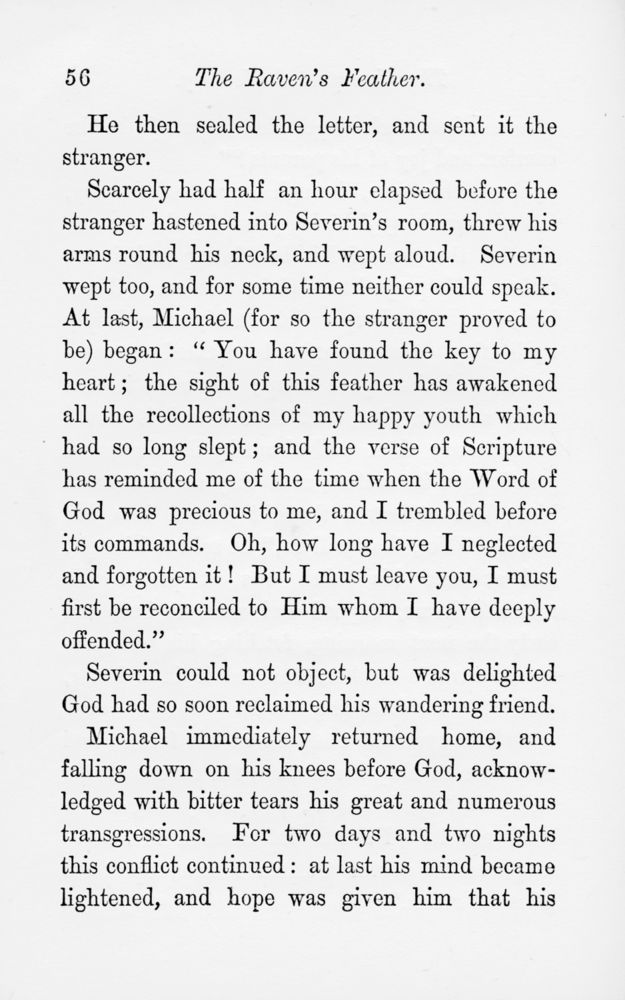 56 The Raven's Feather.

He then sealed the letter, and sent it the stranger.

Scarcely had half an hour elapsed before the stranger hastened into Severin's room, threw his arms round his neck, and wept aloud. Severin wept too, and for some time neither could speak. At last, Michael (for so the stranger proved to be) began: "You have found the key to my heart; the sight of this feather has awakened all the recollections of my happy youth which had so long slept; and the verse of Scripture has reminded me of the time when the Word of God was precious to me, and I trembled before its commands. Oh, how long have I neglected and forgotten it! But I must leave you, I must first be reconciled to Him whom I have deeply offended."

Severin could not object, but was delighted God had so soon reclaimed his wandering friend.

Michael immediately returned home, and falling down on his knees before God, acknowledged with bitter tears his great and numerous transgressions. For two days and two nights this conflict continued: at last his mind became lightened, and hope was given him that his